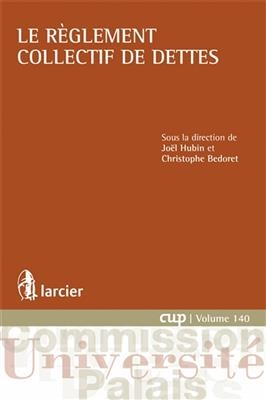 LE RÈGLEMENT COLLECTIF DE DETTES

Sous la direction de
Joël Hubin et
Christophe Bedoret

larcier

cup | Volume 140

Commission
Université
Palais